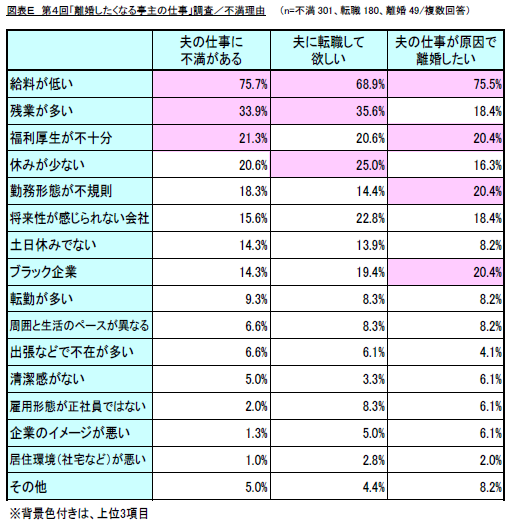 図表E 第4回「離婚したくなる亭主の仕事」調査／不満理由 (n=不満 301、転職 180、離婚 49/複数回答)

| | 夫の仕事に不満がある | 夫に転職して欲しい | 夫の仕事が原因で離婚したい |
|---|---|---|---|
| 給料が低い | 75.7% | 68.9% | 75.5% |
| 残業が多い | 33.9% | 35.6% | 18.4% |
| 福利厚生が不十分 | 21.3% | 20.6% | 20.4% |
| 休みが少ない | 20.6% | 25.0% | 16.3% |
| 勤務形態が不規則 | 18.3% | 14.4% | 20.4% |
| 将来性が感じられない会社 | 15.6% | 22.8% | 18.4% |
| 土日休みでない | 14.3% | 13.9% | 8.2% |
| ブラック企業 | 14.3% | 19.4% | 20.4% |
| 転勤が多い | 9.3% | 8.3% | 8.2% |
| 周囲と生活のペースが異なる | 6.6% | 8.3% | 8.2% |
| 出張などで不在が多い | 6.6% | 6.1% | 4.1% |
| 清潔感がない | 5.0% | 3.3% | 6.1% |
| 雇用形態が正社員ではない | 2.0% | 8.3% | 6.1% |
| 企業のイメージが悪い | 1.3% | 5.0% | 6.1% |
| 居住環境(社宅など)が悪い | 1.0% | 2.8% | 2.0% |
| その他 | 5.0% | 4.4% | 8.2% |

※背景色付きは、上位3項目